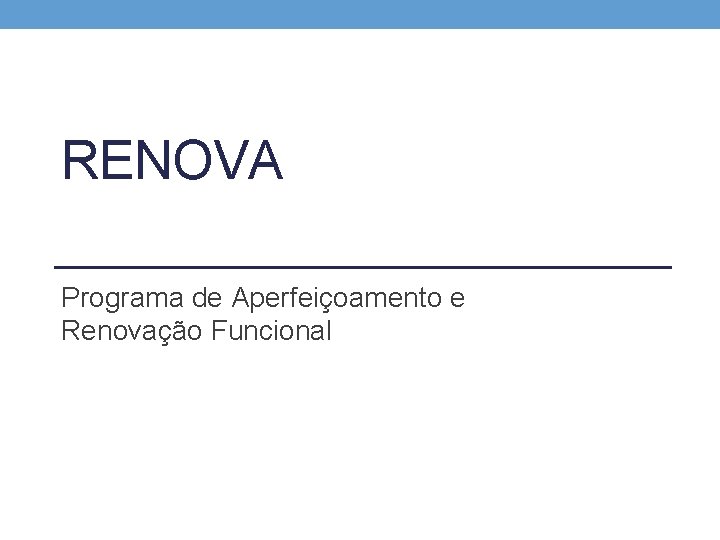 RENOVA

Programa de Aperfeiçoamento e Renovação Funcional